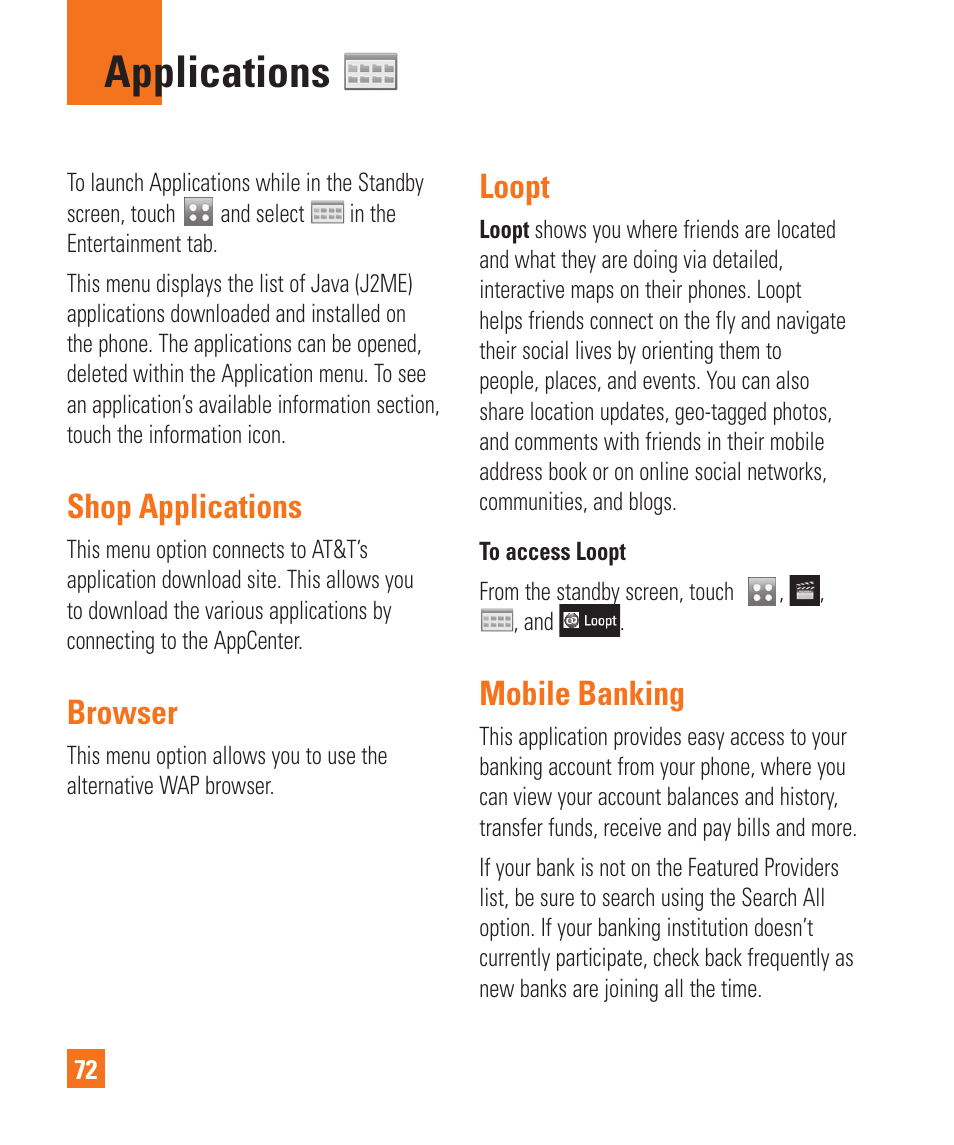 Applications

To launch Applications while in the Standby screen, touch and select in the Entertainment tab.

This menu displays the list of Java (J2ME) applications downloaded and installed on the phone. The applications can be opened, deleted within the Application menu. To see an application's available information section, touch the information icon.

Shop Applications

This menu option connects to AT&T's application download site. This allows you to download the various applications by connecting to the AppCenter.

Browser

This menu option allows you to use the alternative WAP browser.

Loopt

Loopt shows you where friends are located and what they are doing via detailed, interactive maps on their phones. Loopt helps friends connect on the fly and navigate their social lives by orienting them to people, places, and events. You can also share location updates, geo-tagged photos, and comments with friends in their mobile address book or on online social networks, communities, and blogs.

To access Loopt

From the standby screen, touch , , , and Loopt.

Mobile Banking

This application provides easy access to your banking account from your phone, where you can view your account balances and history, transfer funds, receive and pay bills and more.

If your bank is not on the Featured Providers list, be sure to search using the Search All option. If your banking institution doesn't currently participate, check back frequently as new banks are joining all the time.

72